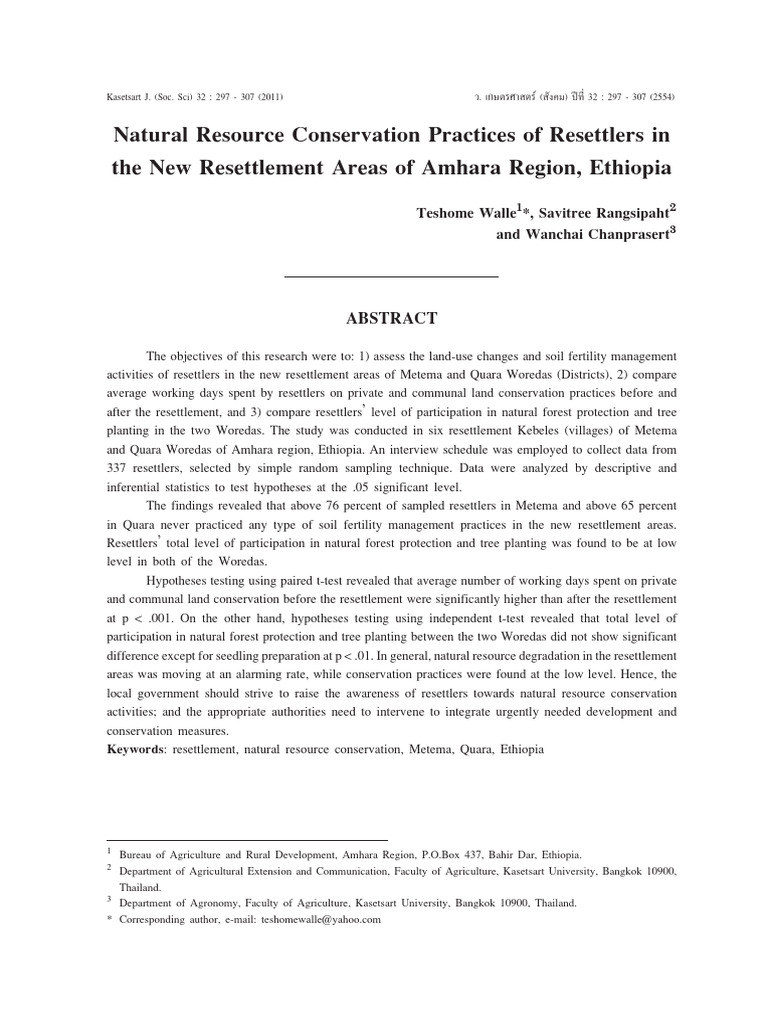 Kasetsart J. (Soc. Sci) 32 : 297 - 307 (2011)

ว. เกษตรศาสตร์ (สังคม) ปีที่ 32 : 297 - 307 (2554)

Natural Resource Conservation Practices of Resettlers in the New Resettlement Areas of Amhara Region, Ethiopia

Teshome Walle$^{1}$*, Savitree Rangsipaht$^{2}$ and Wanchai Chanprasert$^{3}$

ABSTRACT

The objectives of this research were to: 1) assess the land-use changes and soil fertility management activities of resettlers in the new resettlement areas of Metema and Quara Woredas (Districts), 2) compare average working days spent by resettlers on private and communal land conservation practices before and after the resettlement, and 3) compare resettlers' level of participation in natural forest protection and tree planting in the two Woredas. The study was conducted in six resettlement Kebeles (villages) of Metema and Quara Woredas of Amhara region, Ethiopia. An interview schedule was employed to collect data from 337 resettlers, selected by simple random sampling technique. Data were analyzed by descriptive and inferential statistics to test hypotheses at the .05 significant level.

The findings revealed that above 76 percent of sampled resettlers in Metema and above 65 percent in Quara never practiced any type of soil fertility management practices in the new resettlement areas. Resettlers' total level of participation in natural forest protection and tree planting was found to be at low level in both of the Woredas.

Hypotheses testing using paired t-test revealed that average number of working days spent on private and communal land conservation before the resettlement were significantly higher than after the resettlement at p < .001. On the other hand, hypotheses testing using independent t-test revealed that total level of participation in natural forest protection and tree planting between the two Woredas did not show significant difference except for seedling preparation at p < .01. In general, natural resource degradation in the resettlement areas was moving at an alarming rate, while conservation practices were found at the low level. Hence, the local government should strive to raise the awareness of resettlers towards natural resource conservation activities; and the appropriate authorities need to intervene to integrate urgently needed development and conservation measures.

Keywords: resettlement, natural resource conservation, Metema, Quara, Ethiopia

$^{1}$ Bureau of Agriculture and Rural Development, Amhara Region, P.O.Box 437, Bahir Dar, Ethiopia.
$^{2}$ Department of Agricultural Extension and Communication, Faculty of Agriculture, Kasetsart University, Bangkok 10900, Thailand.
$^{3}$ Department of Agronomy, Faculty of Agriculture, Kasetsart University, Bangkok 10900, Thailand.
* Corresponding author, e-mail: teshomewalle@yahoo.com